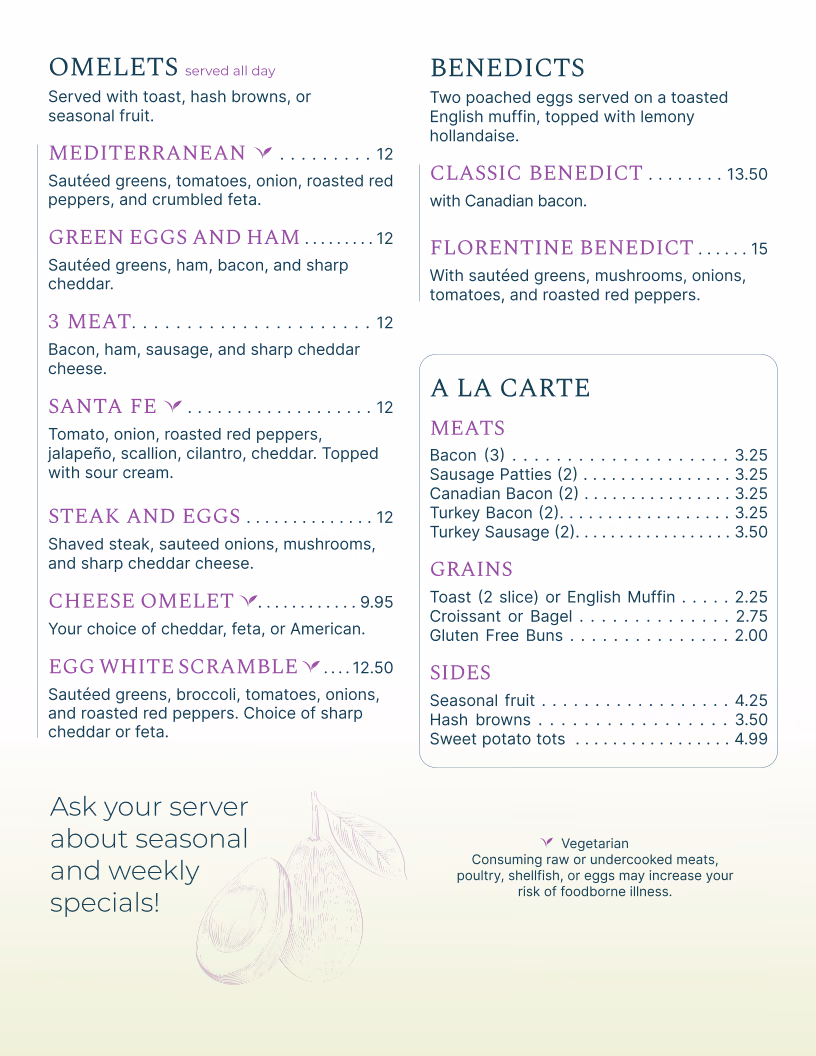 OMELETS served all day

Served with toast, hash browns, or seasonal fruit.

MEDITERRANEAN 12

Sautéed greens, tomatoes, onion, roasted red peppers, and crumbled feta.

GREEN EGGS AND HAM 12

Sautéed greens, ham, bacon, and sharp cheddar.

3 MEAT 12

Bacon, ham, sausage, and sharp cheddar cheese.

SANTA FE 12

Tomato, onion, roasted red peppers, jalapeño, scallion, cilantro, cheddar. Topped with sour cream.

STEAK AND EGGS 12

Shaved steak, sauteed onions, mushrooms, and sharp cheddar cheese.

CHEESE OMELET 9.95

Your choice of cheddar, feta, or American.

EGG WHITE SCRAMBLE 12.50

Sautéed greens, broccoli, tomatoes, onions, and roasted red peppers. Choice of sharp cheddar or feta.

BENEDICTS

Two poached eggs served on a toasted English muffin, topped with lemony hollandaise.

CLASSIC BENEDICT 13.50

with Canadian bacon.

FLORENTINE BENEDICT 15

With sautéed greens, mushrooms, onions, tomatoes, and roasted red peppers.

A LA CARTE

MEATS

Bacon (3) 3.25
Sausage Patties (2) 3.25
Canadian Bacon (2) 3.25
Turkey Bacon (2) 3.25
Turkey Sausage (2) 3.50

GRAINS

Toast (2 slice) or English Muffin 2.25
Croissant or Bagel 2.75
Gluten Free Buns 2.00

SIDES

Seasonal fruit 4.25
Hash browns 3.50
Sweet potato tots 4.99

Ask your server about seasonal and weekly specials!

Vegetarian
Consuming raw or undercooked meats, poultry, shellfish, or eggs may increase your risk of foodborne illness.